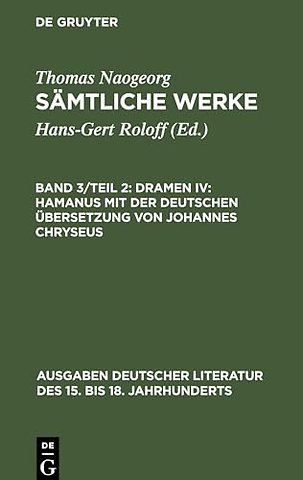 DE GRUYTER

Thomas Naogeorg
SÄMTLICHE WERKE

Hans-Gert Roloff (Ed.)

BAND 3/TEIL 2: DRAMEN IV: HAMANUS MIT DER DEUTSCHEN ÜBERSETZUNG VON JOHANNES CHRYSEUS

AUSGABEN DEUTSCHER LITERATUR DES 15. BIS 18. JAHRHUNDERTS

DE
G